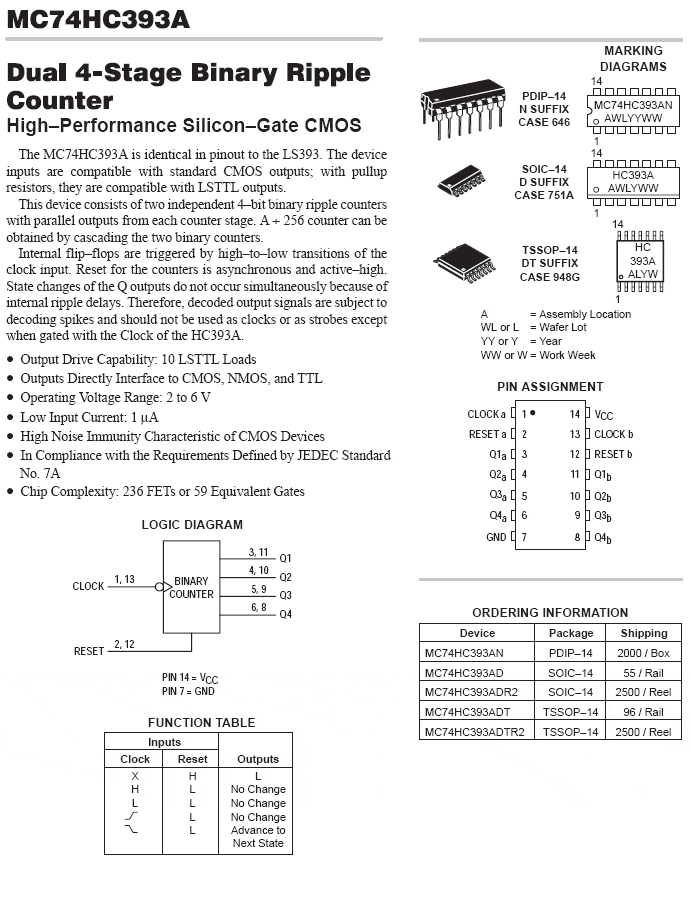 MC74HC393A

Dual 4-Stage Binary Ripple Counter
High–Performance Silicon–Gate CMOS

The MC74HC393A is identical in pinout to the LS393. The device inputs are compatible with standard CMOS outputs; with pullup resistors, they are compatible with LSTTL outputs.

This device consists of two independent 4–bit binary ripple counters with parallel outputs from each counter stage. A ÷ 256 counter can be obtained by cascading the two binary counters.

Internal flip–flops are triggered by high–to–low transitions of the clock input. Reset for the counters is asynchronous and active–high. State changes of the Q outputs do not occur simultaneously because of internal ripple delays. Therefore, decoded output signals are subject to decoding spikes and should not be used as clocks or as strobes except when gated with the Clock of the HC393A.

• Output Drive Capability: 10 LSTTL Loads
• Outputs Directly Interface to CMOS, NMOS, and TTL
• Operating Voltage Range: 2 to 6 V
• Low Input Current: 1 μA
• High Noise Immunity Characteristic of CMOS Devices
• In Compliance with the Requirements Defined by JEDEC Standard No. 7A
• Chip Complexity: 236 FETs or 59 Equivalent Gates

LOGIC DIAGRAM

CLOCK 1, 13 BINARY COUNTER 3, 11 Q1 4, 10 Q2 5, 9 Q3 6, 8 Q4
RESET 2, 12

PIN 14 = $V_{CC}$
PIN 7 = GND

FUNCTION TABLE

| Inputs | | |
|---|---|---|
| Clock | Reset | Outputs |
| X | H | L |
| H | L | No Change |
| L | L | No Change |
| ↗ | L | No Change |
| ↘ | L | Advance to Next State |

MARKING DIAGRAMS

PDIP–14 N SUFFIX CASE 646
14 MC74HC393AN AWLYYWW 1

SOIC–14 D SUFFIX CASE 751A
14 HC393A AWLYWW 1

TSSOP–14 DT SUFFIX CASE 948G
14 HC 393A ALYW 1

A = Assembly Location
WL or L = Wafer Lot
YY or Y = Year
WW or W = Work Week

PIN ASSIGNMENT

CLOCK a 1 14 $V_{CC}$
RESET a 2 13 CLOCK b
$Q1_a$ 3 12 RESET b
$Q2_a$ 4 11 $Q1_b$
$Q3_a$ 5 10 $Q2_b$
$Q4_a$ 6 9 $Q3_b$
GND 7 8 $Q4_b$

ORDERING INFORMATION

| Device | Package | Shipping |
|---|---|---|
| MC74HC393AN | PDIP–14 | 2000 / Box |
| MC74HC393AD | SOIC–14 | 55 / Rail |
| MC74HC393ADR2 | SOIC–14 | 2500 / Reel |
| MC74HC393ADT | TSSOP–14 | 96 / Rail |
| MC74HC393ADTR2 | TSSOP–14 | 2500 / Reel |